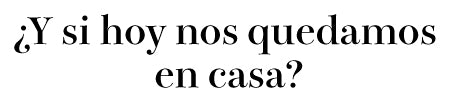 ¿Y si hoy nos quedamos en casa?